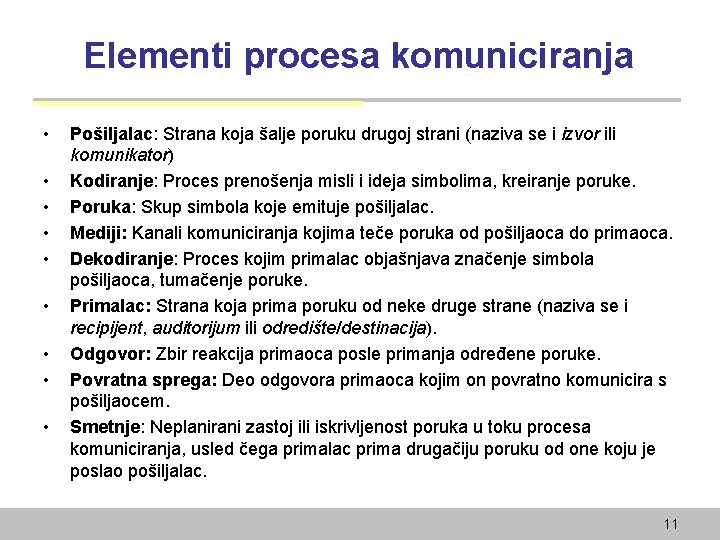 Elementi procesa komuniciranja

• Pošiljalac: Strana koja šalje poruku drugoj strani (naziva se i izvor ili komunikator)
• Kodiranje: Proces prenošenja misli i ideja simbolima, kreiranje poruke.
• Poruka: Skup simbola koje emituje pošiljalac.
• Mediji: Kanali komuniciranja kojima teče poruka od pošiljaoca do primaoca.
• Dekodiranje: Proces kojim primalac objašnjava značenje simbola pošiljaoca, tumačenje poruke.
• Primalac: Strana koja prima poruku od neke druge strane (naziva se i recipijent, auditorijum ili odredište/destinacija).
• Odgovor: Zbir reakcija primaoca posle primanja određene poruke.
• Povratna sprega: Deo odgovora primaoca kojim on povratno komunicira s pošiljaocem.
• Smetnje: Neplanirani zastoj ili iskrivljenost poruka u toku procesa komuniciranja, usled čega primalac prima drugačiju poruku od one koju je poslao pošiljalac.

11